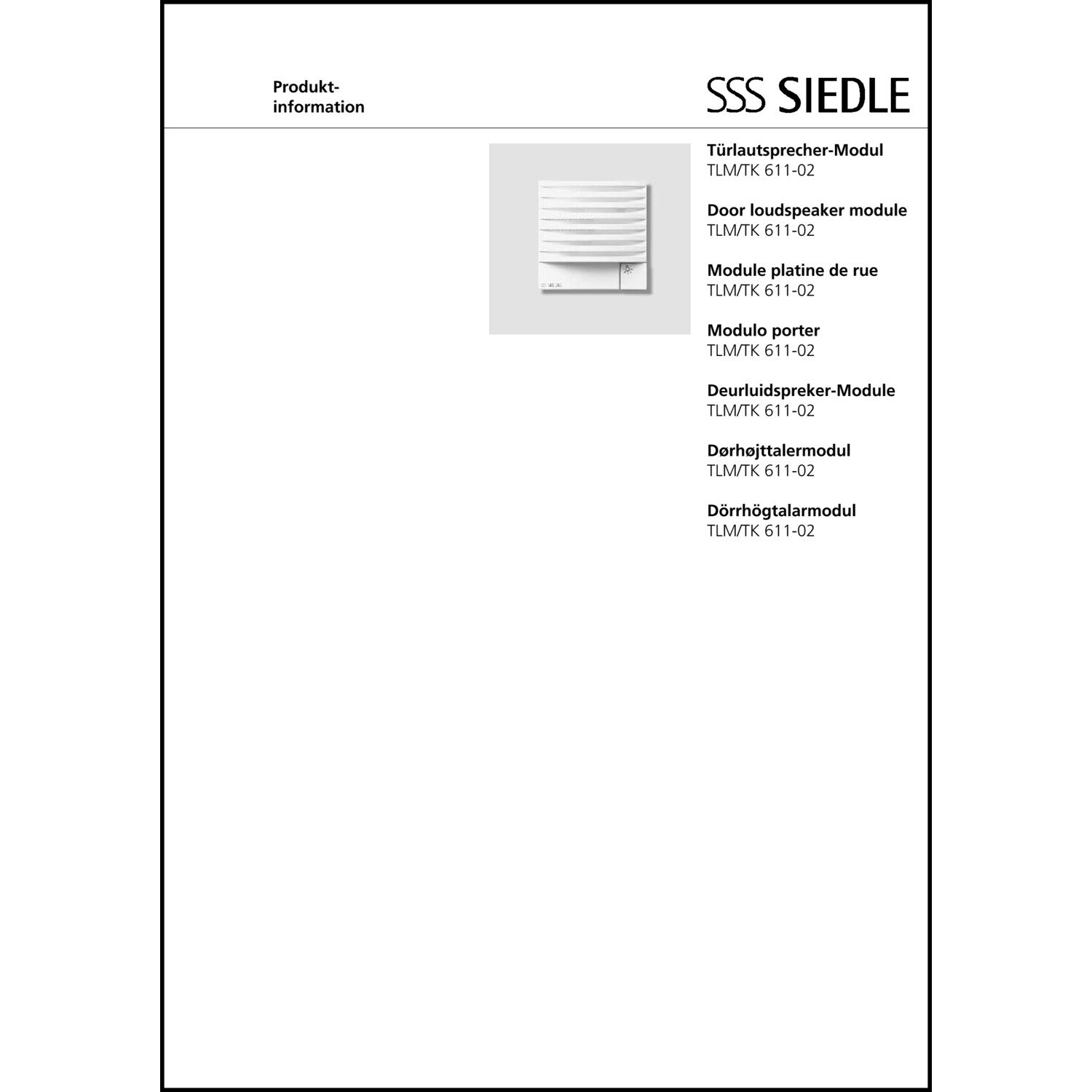 Produktinformation

SSS SIEDLE

Türlautsprecher-Modul
TLM/TK 611-02

Door loudspeaker module
TLM/TK 611-02

Module platine de rue
TLM/TK 611-02

Modulo porter
TLM/TK 611-02

Deurluidspreker-Module
TLM/TK 611-02

Dørhøjttalermodul
TLM/TK 611-02

Dörrhögtalarmodul
TLM/TK 611-02